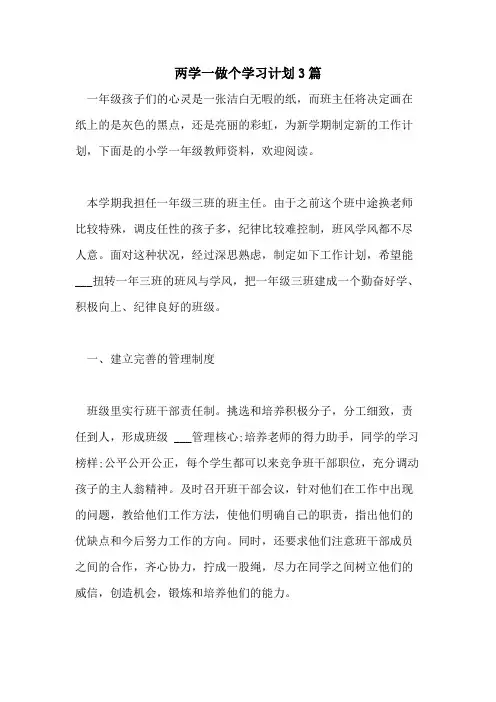 两学一做个学习计划3篇

一年级孩子们的心灵是一张洁白无暇的纸，而班主任将决定画在纸上的是灰色的黑点，还是亮丽的彩虹，为新学期制定新的工作计划，下面是的小学一年级教师资料，欢迎阅读。

本学期我担任一年级三班的班主任。由于之前这个班中途换老师比较特殊，调皮任性的孩子多，纪律比较难控制，班风学风都不尽人意。面对这种状况，经过深思熟虑，制定如下工作计划，希望能___扭转一年三班的班风与学风，把一年级三班建成一个勤奋好学、积极向上、纪律良好的班级。

一、建立完善的管理制度

班级里实行班干部责任制。挑选和培养积极分子，分工细致，责任到人，形成班级 ___管理核心;培养老师的得力助手，同学的学习榜样;公平公开公正，每个学生都可以来竞争班干部职位，充分调动孩子的主人翁精神。及时召开班干部会议，针对他们在工作中出现的问题，教给他们工作方法，使他们明确自己的职责，指出他们的优缺点和今后努力工作的方向。同时，还要求他们注意班干部成员之间的合作，齐心协力，拧成一股绳，尽力在同学之间树立他们的威信，创造机会，锻炼和培养他们的能力。